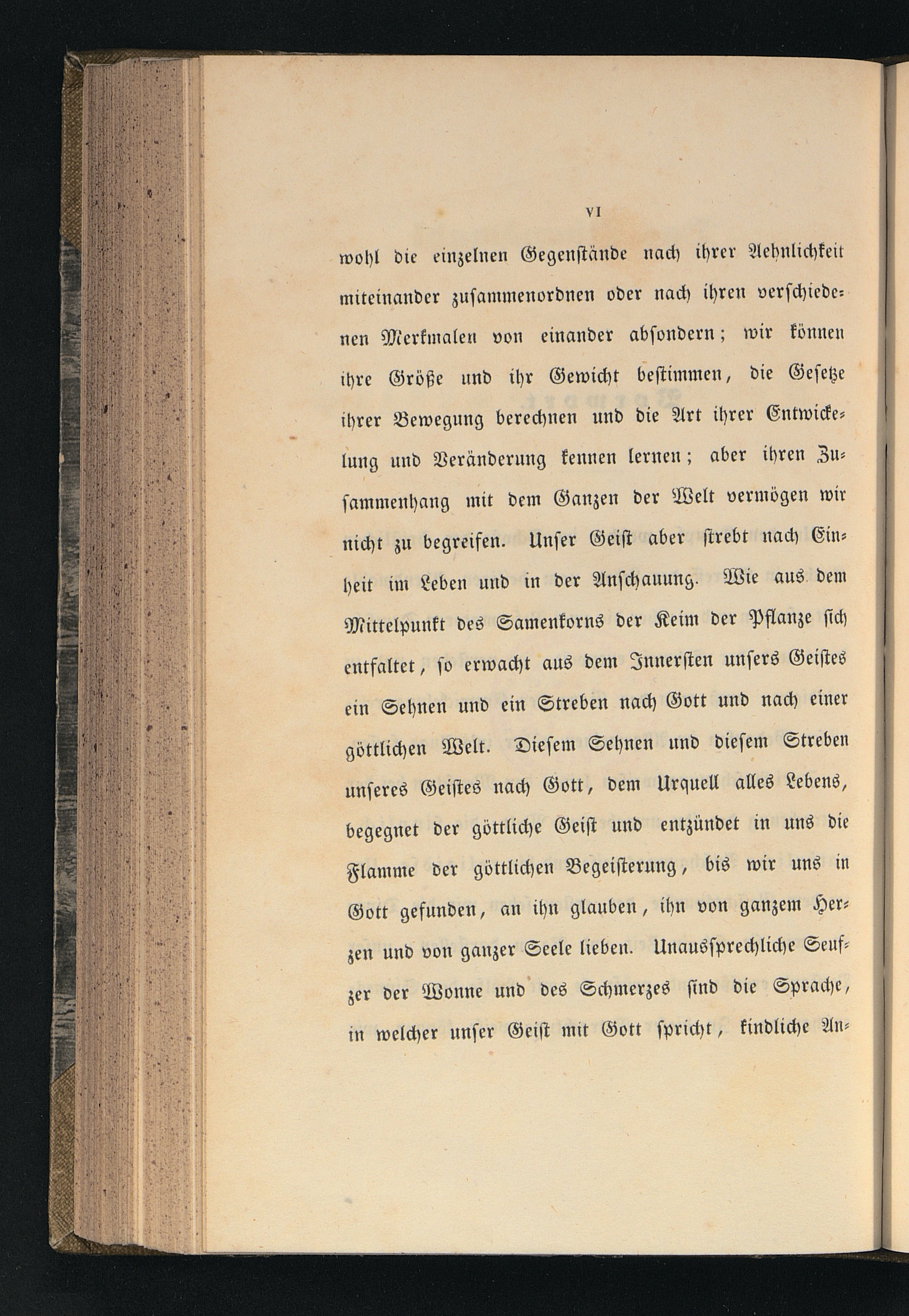 VI

wohl die einzelnen Gegenstände nach ihrer Aehnlichkeit miteinander zusammenordnen oder nach ihren verschiedenen Merkmalen von einander absondern; wir können ihre Größe und ihr Gewicht bestimmen, die Gesetze ihrer Bewegung berechnen und die Art ihrer Entwickelung und Veränderung kennen lernen; aber ihren Zusammenhang mit dem Ganzen der Welt vermögen wir nicht zu begreifen. Unser Geist aber strebt nach Einheit im Leben und in der Anschauung. Wie aus dem Mittelpunkt des Samenkorns der Keim der Pflanze sich entfaltet, so erwacht aus dem Innersten unsers Geistes ein Sehnen und ein Streben nach Gott und nach einer göttlichen Welt. Diesem Sehnen und diesem Streben unseres Geistes nach Gott, dem Urquell alles Lebens, begegnet der göttliche Geist und entzündet in uns die Flamme der göttlichen Begeisterung, bis wir uns in Gott gefunden, an ihn glauben, ihn von ganzem Herzen und von ganzer Seele lieben. Unaussprechliche Seufzer der Wonne und des Schmerzes sind die Sprache, in welcher unser Geist mit Gott spricht, kindliche An-